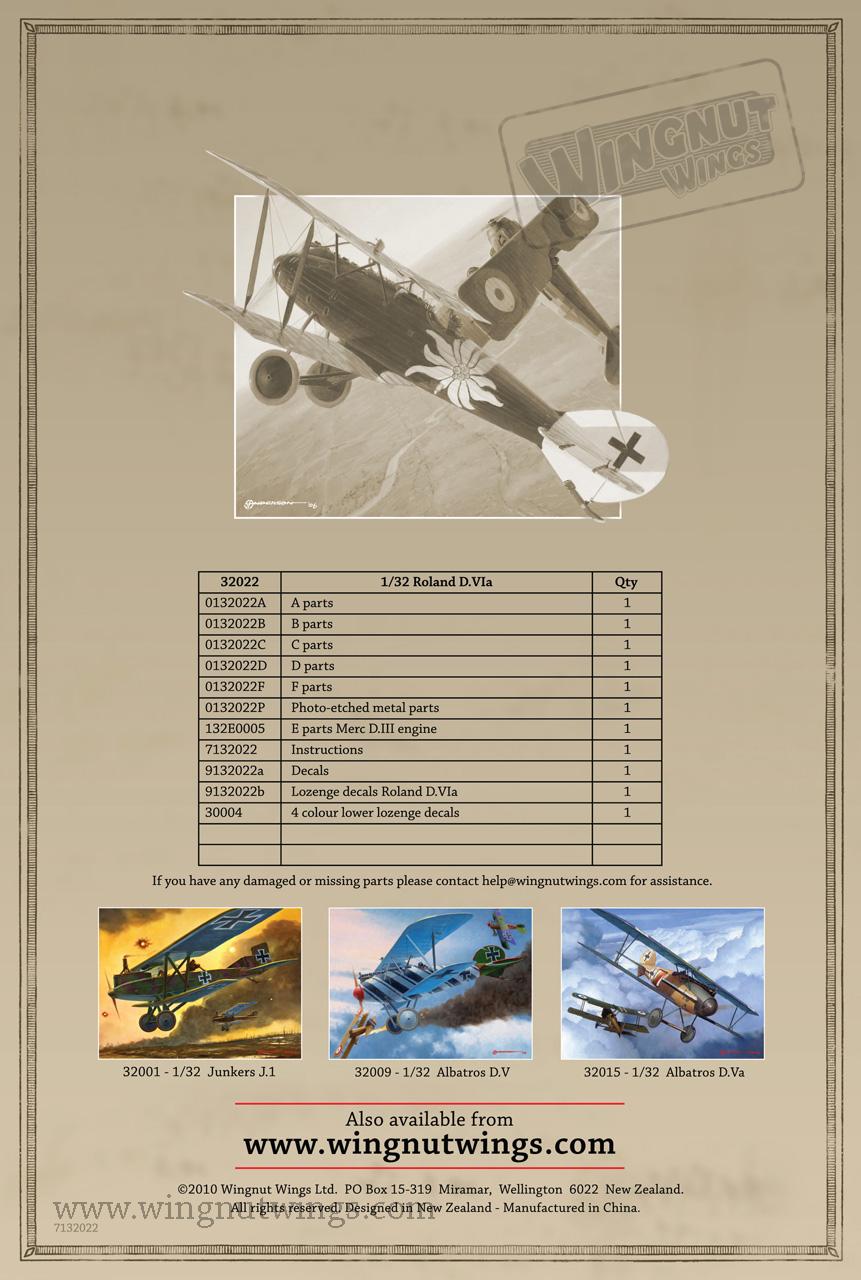 WINGNUT WINGS

| 32022 | 1/32 Roland D.VIa | Qty |
|---|---|---|
| 0132022A | A parts | 1 |
| 0132022B | B parts | 1 |
| 0132022C | C parts | 1 |
| 0132022D | D parts | 1 |
| 0132022F | F parts | 1 |
| 0132022P | Photo-etched metal parts | 1 |
| 132E0005 | E parts Merc D.III engine | 1 |
| 7132022 | Instructions | 1 |
| 9132022a | Decals | 1 |
| 9132022b | Lozenge decals Roland D.VIa | 1 |
| 30004 | 4 colour lower lozenge decals | 1 |
| | | |
| | | |

If you have any damaged or missing parts please contact help@wingnutwings.com for assistance.

32001 - 1/32 Junkers J.1

32009 - 1/32 Albatros D.V

32015 - 1/32 Albatros D.Va

Also available from
www.wingnutwings.com

©2010 Wingnut Wings Ltd. PO Box 15-319 Miramar, Wellington 6022 New Zealand.
All rights reserved. Designed in New Zealand - Manufactured in China.

www.wingnutwings.com

7132022